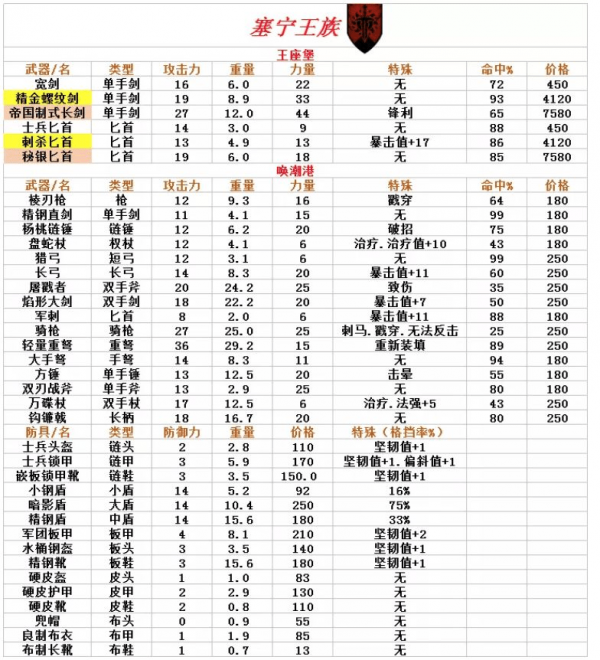 塞宁王族

王座堡

| 武器/名 | 类型 | 攻击力 | 重量 | 力量 | 特殊 | 命中% | 价格 |
|---|---|---|---|---|---|---|---|
| 宽剑 | 单手剑 | 16 | 6.0 | 22 | 无 | 72 | 450 |
| 精金螺纹剑 | 单手剑 | 19 | 8.9 | 33 | 无 | 93 | 4120 |
| 帝国制式长剑 | 单手剑 | 27 | 12.0 | 44 | 锋利 | 65 | 7580 |
| 士兵匕首 | 匕首 | 14 | 3.0 | 9 | 无 | 88 | 450 |
| 刺杀匕首 | 匕首 | 13 | 4.9 | 13 | 暴击值+17 | 86 | 4120 |
| 秘银匕首 | 匕首 | 19 | 6.0 | 18 | 无 | 85 | 7580 |

唤潮港

| 武器/名 | 类型 | 攻击力 | 重量 | 力量 | 特殊 | 命中% | 价格 |
|---|---|---|---|---|---|---|---|
| 棱刃枪 | 枪 | 12 | 9.3 | 16 | 戳穿 | 64 | 180 |
| 精钢直剑 | 单手剑 | 11 | 4.1 | 15 | 无 | 99 | 180 |
| 杨桃链锤 | 链锤 | 12 | 6.2 | 20 | 破招 | 75 | 180 |
| 盘蛇杖 | 权杖 | 12 | 4.1 | 6 | 治疗.治疗值+10 | 43 | 180 |
| 猎弓 | 短弓 | 12 | 3.1 | 6 | 无 | 99 | 250 |
| 长弓 | 长弓 | 14 | 8.3 | 20 | 暴击值+11 | 60 | 250 |
| 屠戮者 | 双手斧 | 20 | 24.2 | 25 | 致伤 | 35 | 250 |
| 焰形大剑 | 双手剑 | 18 | 22.2 | 20 | 暴击值+7 | 50 | 250 |
| 军刺 | 匕首 | 8 | 2.0 | 6 | 暴击值+11 | 88 | 180 |
| 骑枪 | 骑枪 | 27 | 25.0 | 25 | 刺马.戳穿.无法反击 | 25 | 250 |
| 轻量重弩 | 重弩 | 36 | 29.2 | 15 | 重新装填 | 89 | 250 |
| 大手弩 | 手弩 | 14 | 8.3 | 11 | 无 | 94 | 180 |
| 方锤 | 单手锤 | 13 | 12.5 | 20 | 击晕 | 55 | 180 |
| 双刃战斧 | 单手斧 | 13 | 2.9 | 25 | 无 | 80 | 180 |
| 万碟杖 | 双手杖 | 17 | 12.5 | 6 | 治疗.法强+5 | 43 | 250 |
| 钩镰戟 | 长柄 | 18 | 16.7 | 20 | 无 | 80 | 250 |

| 防具/名 | 类型 | 防御力 | 重量 | 价格 | 特殊（格挡率%） |
|---|---|---|---|---|---|
| 士兵头盔 | 链头 | 2 | 2.8 | 110 | 坚韧值+1 |
| 士兵锁甲 | 链甲 | 3 | 5.9 | 170 | 坚韧值+1.偏斜值+1 |
| 嵌板锁甲靴 | 链鞋 | 3 | 3.5 | 150.0 | 坚韧值+1 |
| 小钢盾 | 小盾 | 14 | 5.2 | 92 | 16% |
| 暗影盾 | 大盾 | 14 | 10.4 | 250 | 75% |
| 精钢盾 | 中盾 | 14 | 15.6 | 180 | 33% |
| 军团板甲 | 板甲 | 4 | 8.1 | 210 | 坚韧值+2 |
| 水桶钢盔 | 板头 | 3 | 3.5 | 140 | 坚韧值+1 |
| 精钢靴 | 板鞋 | 3 | 15.6 | 180 | 坚韧值+1 |
| 硬皮盔 | 皮头 | 1 | 1.0 | 83 | 无 |
| 硬皮护甲 | 皮甲 | 2 | 2.9 | 130 | 无 |
| 硬皮靴 | 皮鞋 | 2 | 0.8 | 110 | 无 |
| 兜帽 | 布头 | 0 | 0.9 | 55 | 无 |
| 良制布衣 | 布甲 | 1 | 1.9 | 85 | 无 |
| 布制长靴 | 布鞋 | 1 | 0.7 | 13 | 无 |